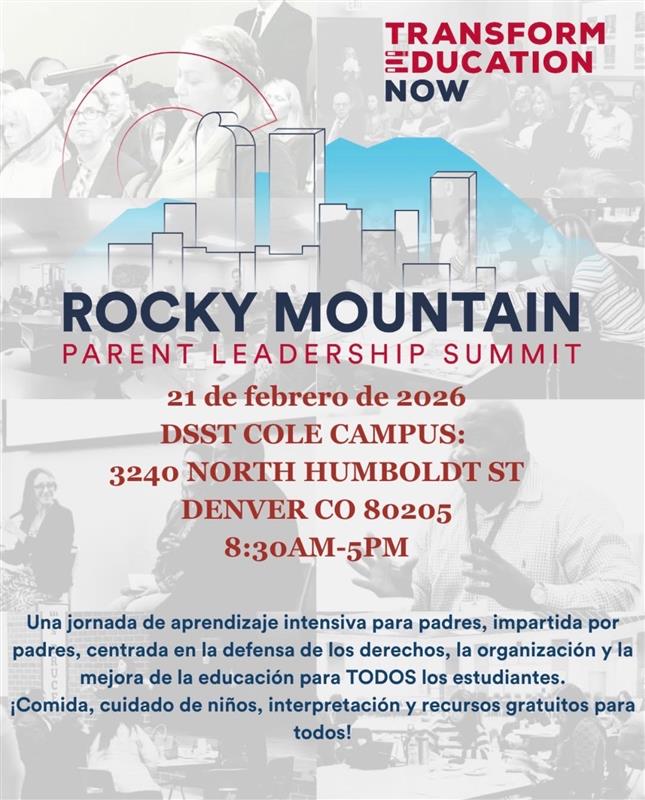 TRANSFORM EDUCATION NOW

ROCKY MOUNTAIN
PARENT LEADERSHIP SUMMIT

21 de febrero de 2026
DSST COLE CAMPUS:
3240 NORTH HUMBOLDT ST
DENVER CO 80205
8:30AM-5PM

Una jornada de aprendizaje intensiva para padres, impartida por padres, centrada en la defensa de los derechos, la organización y la mejora de la educación para TODOS los estudiantes.
¡Comida, cuidado de niños, interpretación y recursos gratuitos para todos!